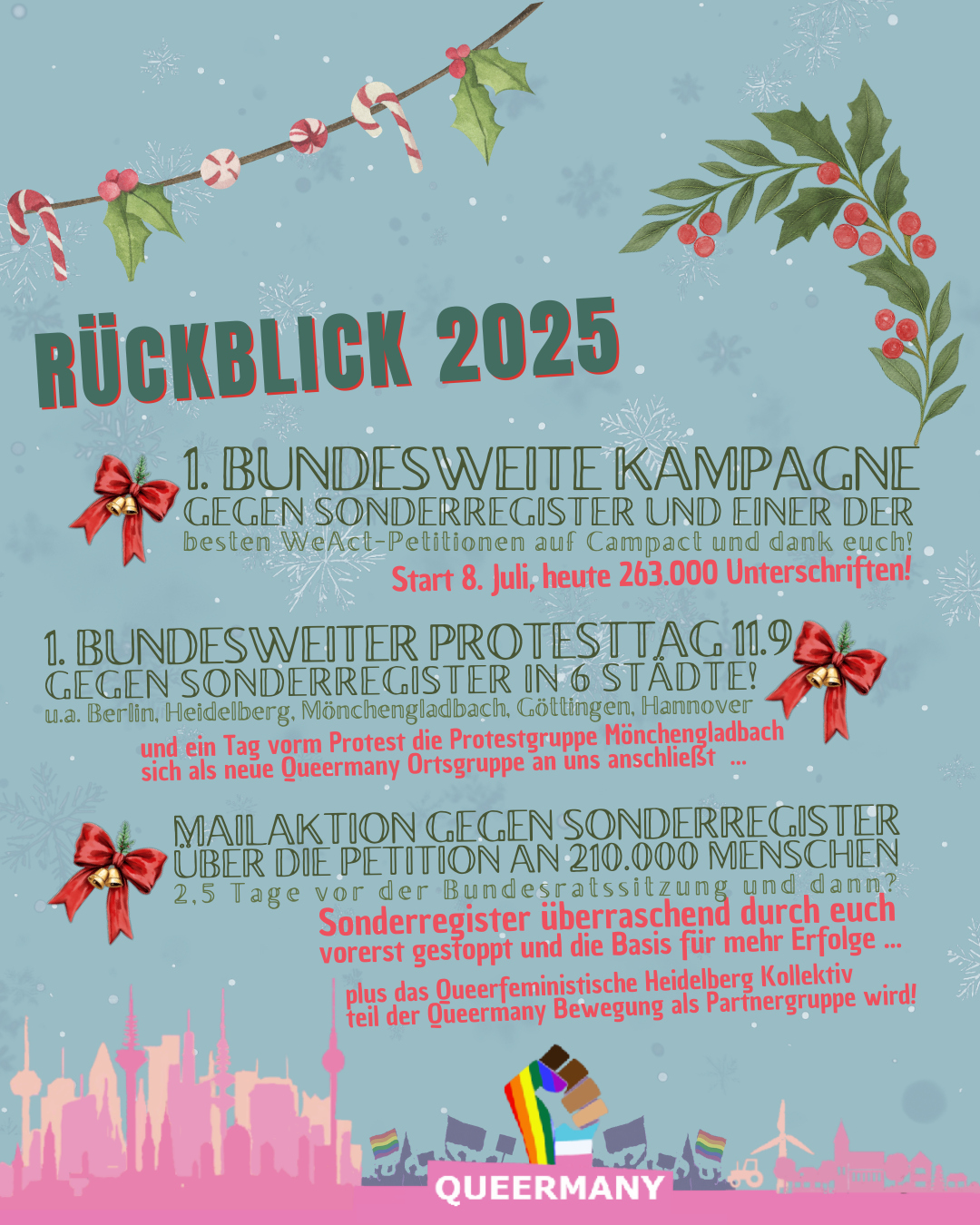 RÜCKBLICK 2025

1. BUNDESWEITE KAMPAGNE
GEGEN SONDERREGISTER UND EINER DER
besten WeAct-Petitionen auf Campact und dank euch!
Start 8. Juli, heute 263.000 Unterschriften!

1. BUNDESWEITER PROTESTTAG 11.9
GEGEN SONDERREGISTER IN 6 STÄDTE!
u.a. Berlin, Heidelberg, Mönchengladbach, Göttingen, Hannover
und ein Tag vorm Protest die Protestgruppe Mönchengladbach sich als neue Queermany Ortsgruppe an uns anschließt ...

MAILAKTION GEGEN SONDERREGISTER
ÜBER DIE PETITION AN 210.000 MENSCHEN
2,5 Tage vor der Bundesratssitzung und dann?
Sonderregister überraschend durch euch
vorerst gestoppt und die Basis für mehr Erfolge ...

plus das Queerfeministische Heidelberg Kollektiv teil der Queermany Bewegung als Partnergruppe wird!

QUEERMANY